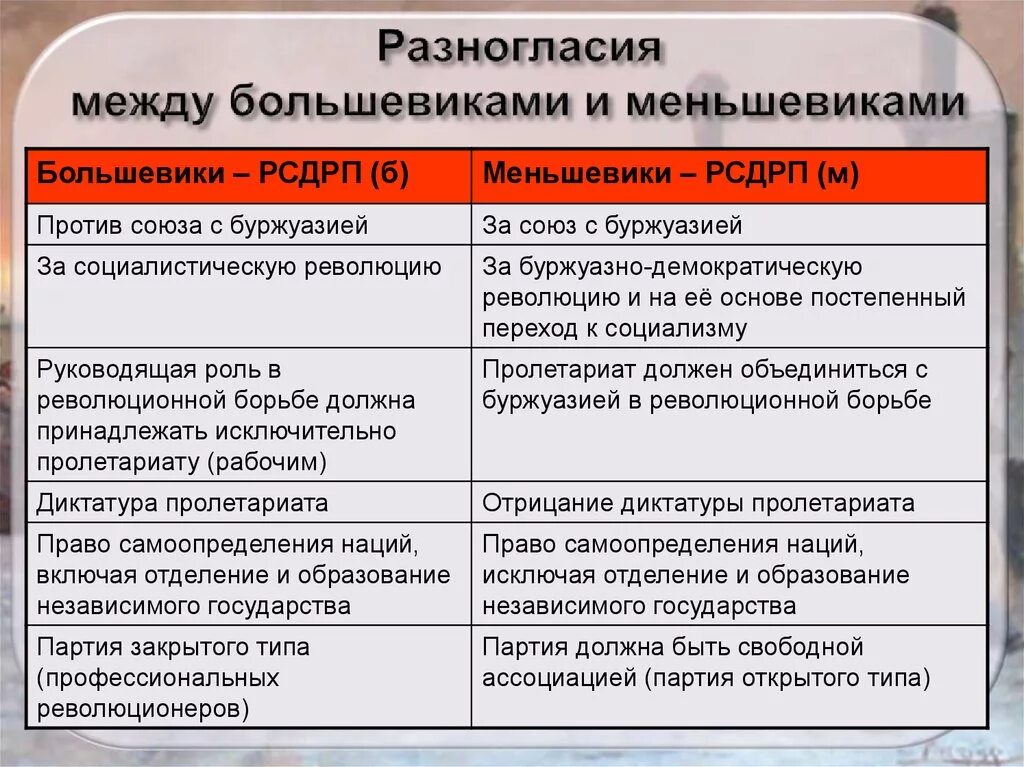 Разногласия
между большевиками и меньшевиками

| Большевики – РСДРП (б) | Меньшевики – РСДРП (м) |
|---|---|
| Против союза с буржуазией | За союз с буржуазией |
| За социалистическую революцию | За буржуазно-демократическую революцию и на её основе постепенный переход к социализму |
| Руководящая роль в революционной борьбе должна принадлежать исключительно пролетариату (рабочим) | Пролетариат должен объединиться с буржуазией в революционной борьбе |
| Диктатура пролетариата | Отрицание диктатуры пролетариата |
| Право самоопределения наций, включая отделение и образование независимого государства | Право самоопределения наций, исключая отделение и образование независимого государства |
| Партия закрытого типа (профессиональных революционеров) | Партия должна быть свободной ассоциацией (партия открытого типа) |